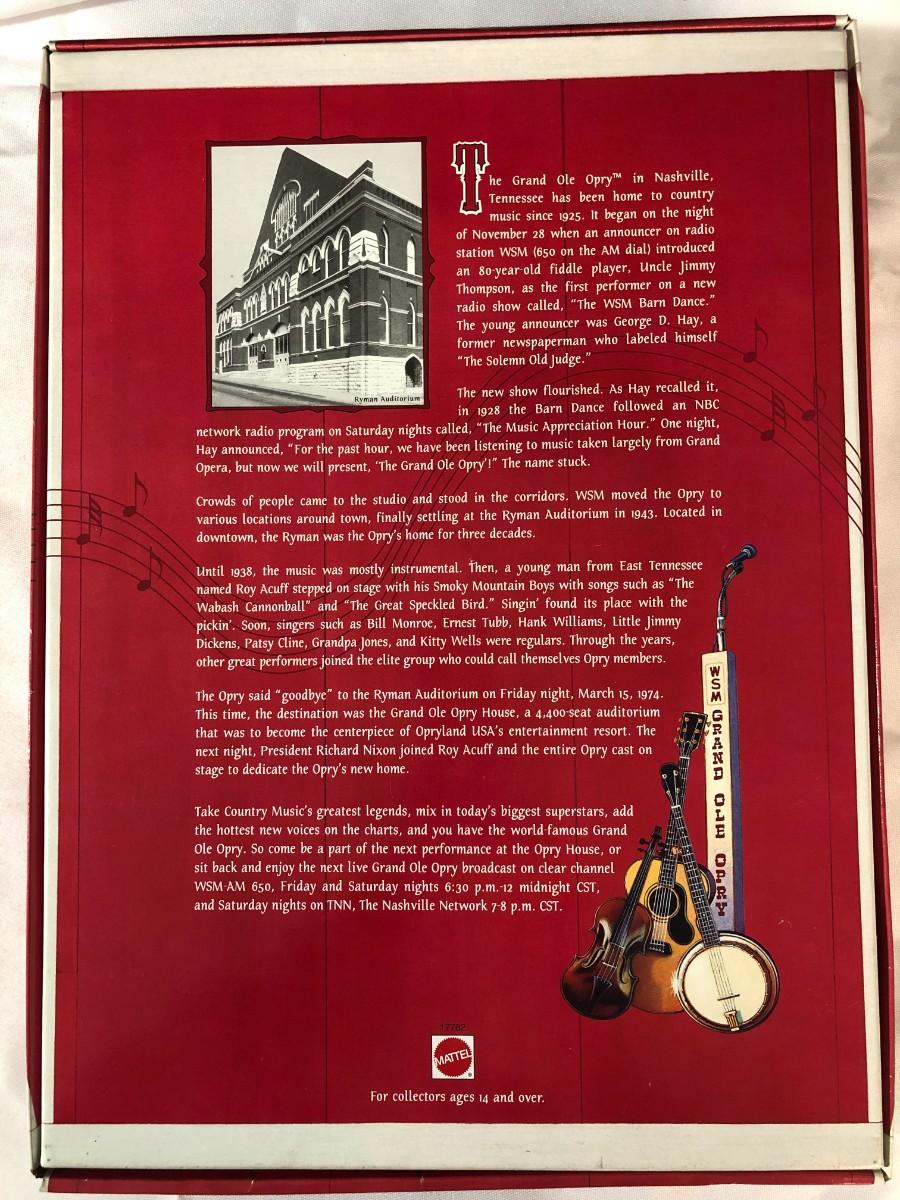 Ryman Auditorium

The Grand Ole Opry™ in Nashville, Tennessee has been home to country music since 1925. It began on the night of November 28 when an announcer on radio station WSM (650 on the AM dial) introduced an 80-year-old fiddle player, Uncle Jimmy Thompson, as the first performer on a new radio show called, "The WSM Barn Dance." The young announcer was George D. Hay, a former newspaperman who labeled himself "The Solemn Old Judge."

The new show flourished. As Hay recalled it, in 1928 the Barn Dance followed an NBC network radio program on Saturday nights called, "The Music Appreciation Hour." One night, Hay announced, "For the past hour, we have been listening to music taken largely from Grand Opera, but now we will present, 'The Grand Ole Opry'!" The name stuck.

Crowds of people came to the studio and stood in the corridors. WSM moved the Opry to various locations around town, finally settling at the Ryman Auditorium in 1943. Located in downtown, the Ryman was the Opry's home for three decades.

Until 1938, the music was mostly instrumental. Then, a young man from East Tennessee named Roy Acuff stepped on stage with his Smoky Mountain Boys with songs such as "The Wabash Cannonball" and "The Great Speckled Bird." Singin' found its place with the pickin'. Soon, singers such as Bill Monroe, Ernest Tubb, Hank Williams, Little Jimmy Dickens, Patsy Cline, Grandpa Jones, and Kitty Wells were regulars. Through the years, other great performers joined the elite group who could call themselves Opry members.

The Opry said "goodbye" to the Ryman Auditorium on Friday night, March 15, 1974. This time, the destination was the Grand Ole Opry House, a 4,400-seat auditorium that was to become the centerpiece of Opryland USA's entertainment resort. The next night, President Richard Nixon joined Roy Acuff and the entire Opry cast on stage to dedicate the Opry's new home.

Take Country Music's greatest legends, mix in today's biggest superstars, add the hottest new voices on the charts, and you have the world famous Grand Ole Opry. So come be a part of the next performance at the Opry House, or sit back and enjoy the next live Grand Ole Opry broadcast on clear channel WSM-AM 650, Friday and Saturday nights 6:30 p.m.-12 midnight CST, and Saturday nights on TNN, The Nashville Network 7-8 p.m. CST.

WSM GRAND OLE OPRY

17782
MATTEL

For collectors ages 14 and over.